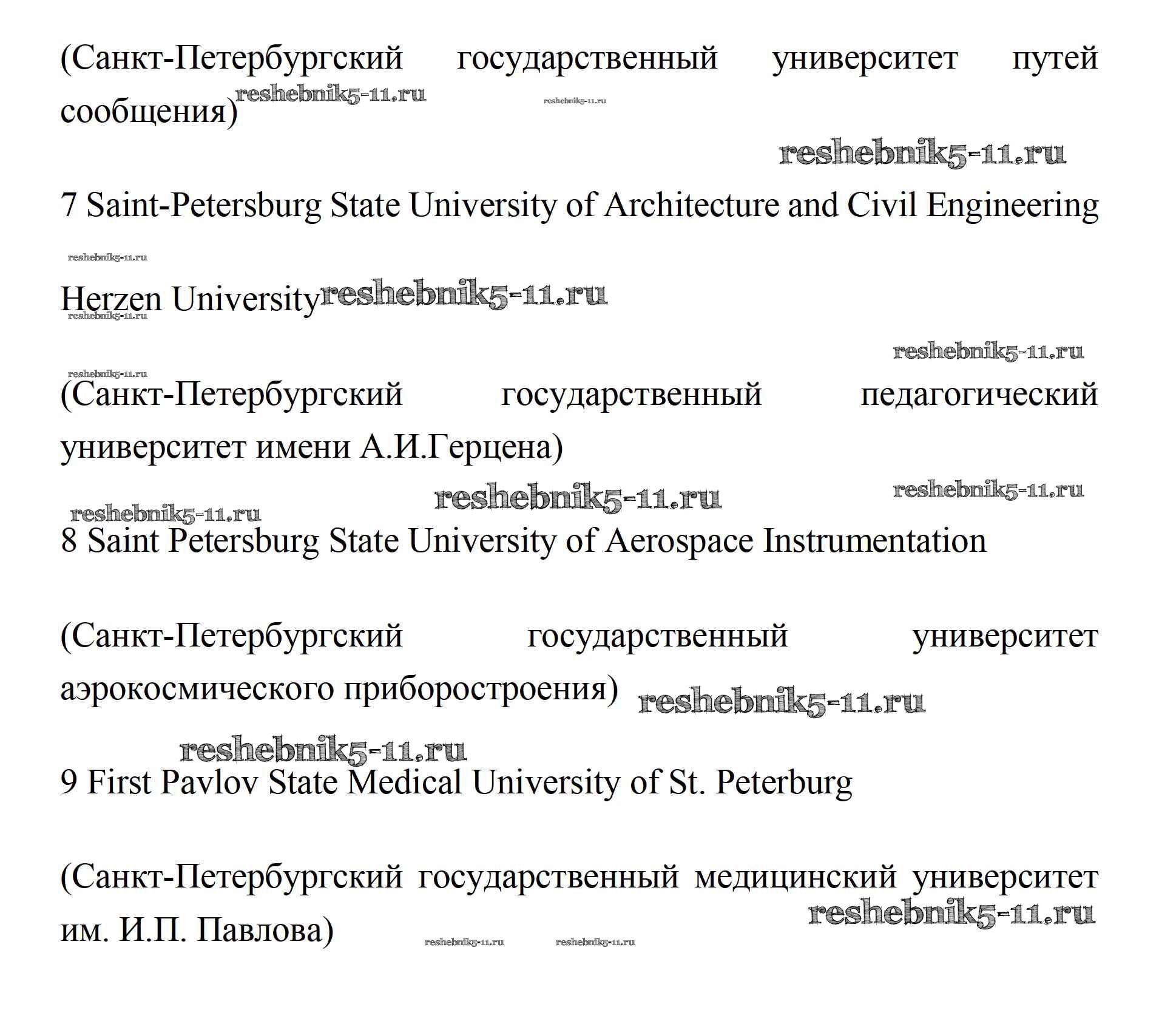 (Санкт-Петербургский государственный университет путей сообщения) reshebnik5-11.ru reshebnik5-11.ru

reshebnik5-11.ru

7 Saint-Petersburg State University of Architecture and Civil Engineering

reshebnik5-11.ru

Herzen University reshebnik5-11.ru
reshebnik5-11.ru

reshebnik5-11.ru

reshebnik5-11.ru
(Санкт-Петербургский государственный педагогический университет имени А.И.Герцена)

reshebnik5-11.ru reshebnik5-11.ru
reshebnik5-11.ru
8 Saint Petersburg State University of Aerospace Instrumentation

(Санкт-Петербургский государственный университет аэрокосмического приборостроения) reshebnik5-11.ru

reshebnik5-11.ru
9 First Pavlov State Medical University of St. Peterburg

(Санкт-Петербургский государственный медицинский университет им. И.П. Павлова) reshebnik5-11.ru

reshebnik5-11.ru reshebnik5-11.ru